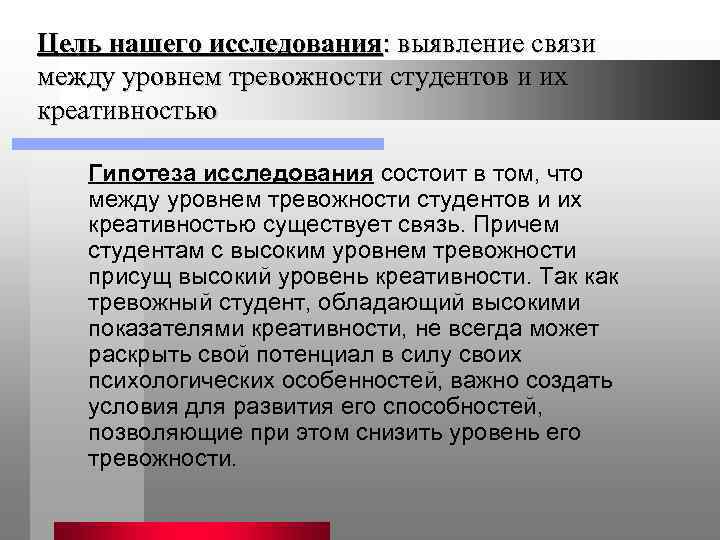 Цель нашего исследования: выявление связи между уровнем тревожности студентов и их креативностью

Гипотеза исследования состоит в том, что между уровнем тревожности студентов и их креативностью существует связь. Причем студентам с высоким уровнем тревожности присущ высокий уровень креативности. Так как тревожный студент, обладающий высокими показателями креативности, не всегда может раскрыть свой потенциал в силу своих психологических особенностей, важно создать условия для развития его способностей, позволяющие при этом снизить уровень его тревожности.